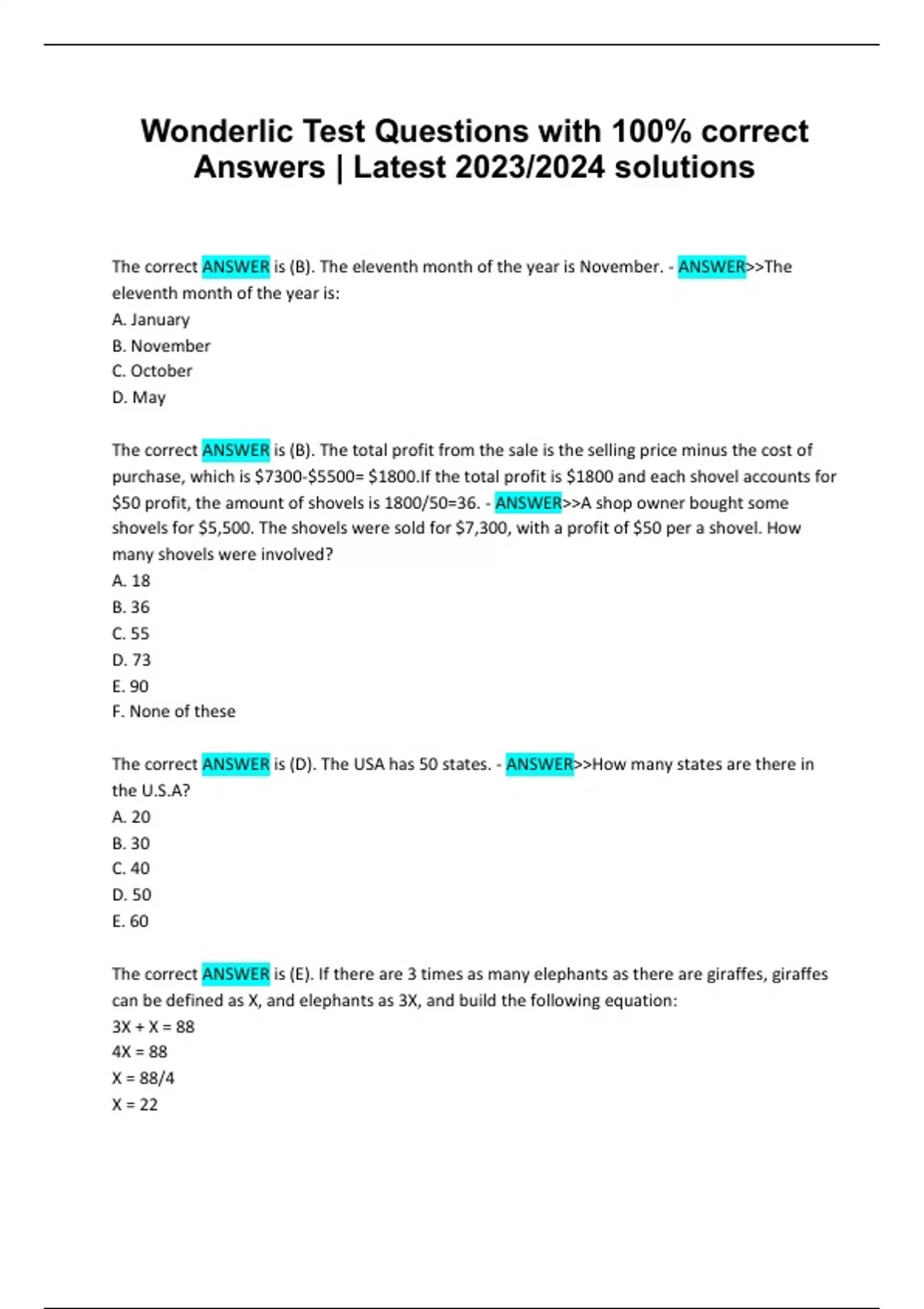 Wonderlic Test Questions with 100% correct Answers | Latest 2023/2024 solutions

The correct ANSWER is (B). The eleventh month of the year is November. - ANSWER>>The eleventh month of the year is:
A. January
B. November
C. October
D. May

The correct ANSWER is (B). The total profit from the sale is the selling price minus the cost of purchase, which is \$7300-\$5500= \$1800.If the total profit is \$1800 and each shovel accounts for \$50 profit, the amount of shovels is 1800/50=36. - ANSWER>>A shop owner bought some shovels for \$5,500. The shovels were sold for \$7,300, with a profit of \$50 per a shovel. How many shovels were involved?
A. 18
B. 36
C. 55
D. 73
E. 90
F. None of these

The correct ANSWER is (D). The USA has 50 states. - ANSWER>>How many states are there in the U.S.A?
A. 20
B. 30
C. 40
D. 50
E. 60

The correct ANSWER is (E). If there are 3 times as many elephants as there are giraffes, giraffes can be defined as X, and elephants as 3X, and build the following equation:
3X + X = 88
4X = 88
X = 88/4
X = 22